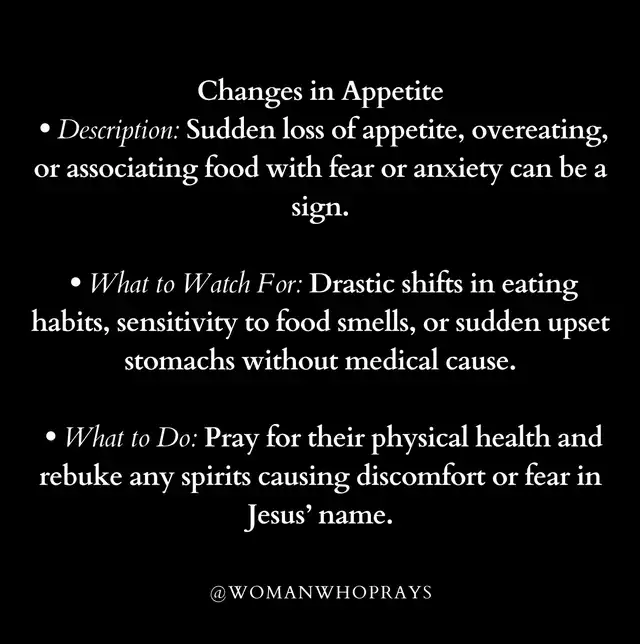 Changes in Appetite

• Description: Sudden loss of appetite, overeating, or associating food with fear or anxiety can be a sign.

• What to Watch For: Drastic shifts in eating habits, sensitivity to food smells, or sudden upset stomachs without medical cause.

• What to Do: Pray for their physical health and rebuke any spirits causing discomfort or fear in Jesus' name.

@WOMANWHOPRAYS